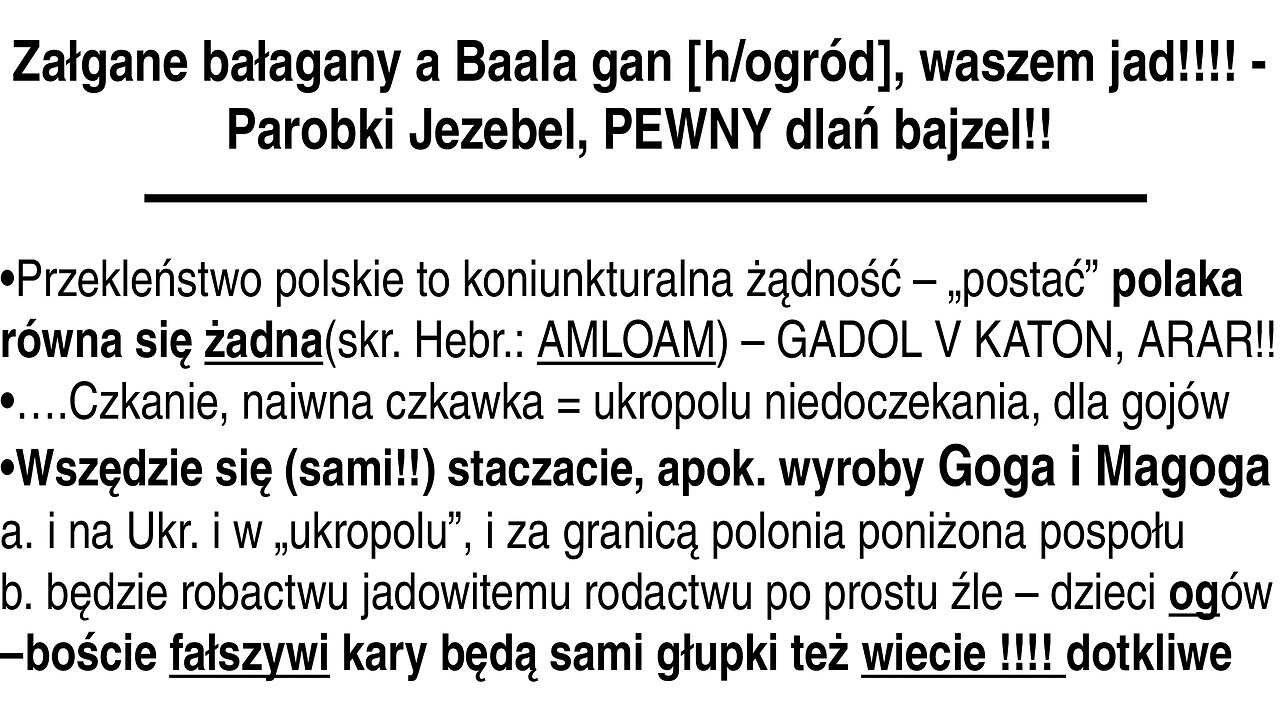 Załgane bałagany a Baala gan [h/ogród], waszem jad!!!! - Parobki Jezebel, PEWNY dlań bajzel!!

•Przekleństwo polskie to koniunkturalna żądność – „postać” polaka równa się żadna(skr. Hebr.: AMLOAM) – GADOL V KATON, ARAR!!
•….Czkanie, naiwna czkawka = ukropolu niedoczekania, dla gojów
•Wszędzie się (sami!!) staczacie, apok. wyroby Goga i Magoga
a. i na Ukr. i w „ukropolu”, i za granicą polonia poniżona pospołu
b. będzie robactwu jadowitemu rodactwu po prostu źle – dzieci ogów –boście fałszywi kary będą sami głupki też wiecie !!!! dotkliwe